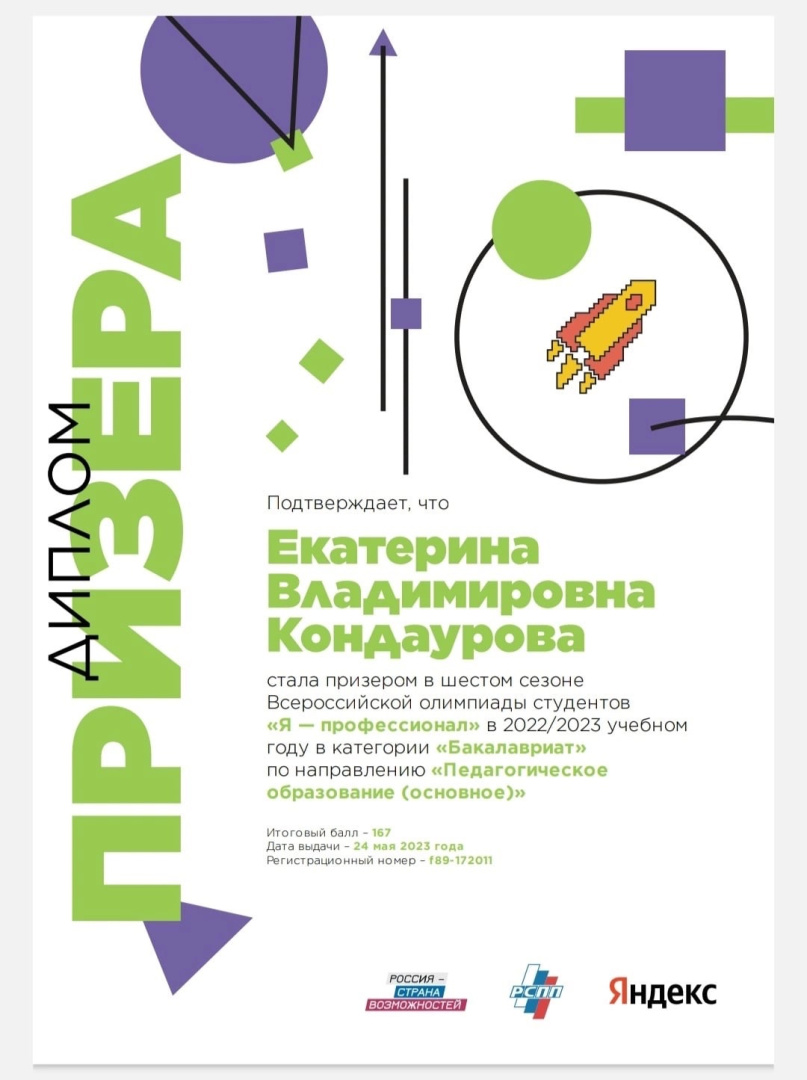 ДИПЛОМ
ПРИЗЕРА

Подтверждает, что

Екатерина
Владимировна
Кондаурова

стала призером в шестом сезоне Всероссийской олимпиады студентов «Я — профессионал» в 2022/2023 учебном году в категории «Бакалавриат» по направлению «Педагогическое образование (основное)»

Итоговый балл – 167
Дата выдачи – 24 мая 2023 года
Регистрационный номер – f89-172011

РОССИЯ – СТРАНА ВОЗМОЖНОСТЕЙ
РСПП
Яндекс